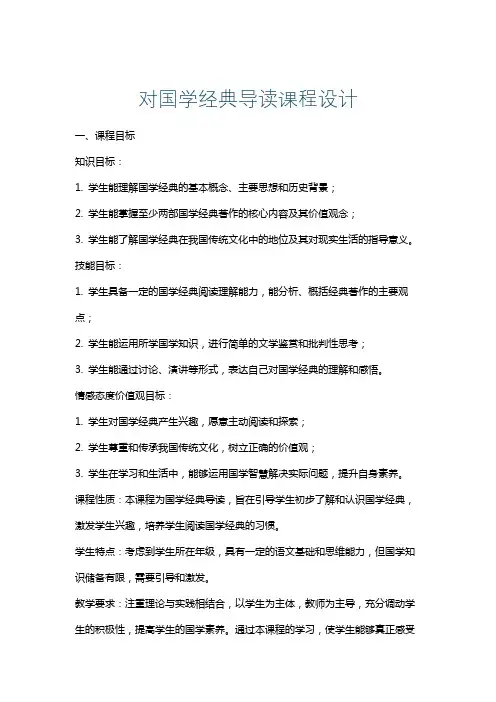 对国学经典导读课程设计

一、课程目标

知识目标：

1. 学生能理解国学经典的基本概念、主要思想和历史背景；

2. 学生能掌握至少两部国学经典著作的核心内容及其价值观念；

3. 学生能了解国学经典在我国传统文化中的地位及其对现实生活的指导意义。

技能目标：

1. 学生具备一定的国学经典阅读理解能力，能分析、概括经典著作的主要观点；

2. 学生能运用所学国学知识，进行简单的文学鉴赏和批判性思考；

3. 学生能通过讨论、演讲等形式，表达自己对国学经典的理解和感悟。

情感态度价值观目标：

1. 学生对国学经典产生兴趣，愿意主动阅读和探索；

2. 学生尊重和传承我国传统文化，树立正确的价值观；

3. 学生在学习和生活中，能够运用国学智慧解决实际问题，提升自身素养。

课程性质：本课程为国学经典导读，旨在引导学生初步了解和认识国学经典，激发学生兴趣，培养学生阅读国学经典的习惯。

学生特点：考虑到学生所在年级，具有一定的语文基础和思维能力，但国学知识储备有限，需要引导和激发。

教学要求：注重理论与实践相结合，以学生为主体，教师为主导，充分调动学生的积极性，提高学生的国学素养。通过本课程的学习，使学生能够真正感受